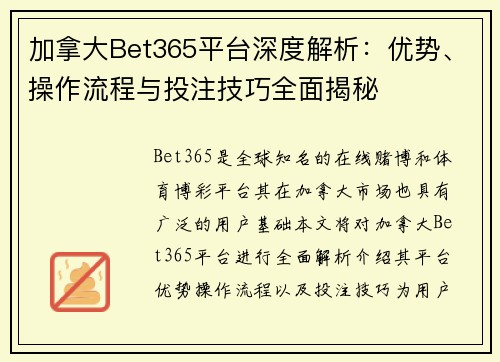 加拿大Bet365平台深度解析：优势、操作流程与投注技巧全面揭秘

Bet365是全球知名的在线赌博和体育博彩平台其在加拿大市场也具有广泛的用户基础本文将对加拿大Bet365平台进行全面解析介绍其平台优势操作流程以及投注技巧为用户